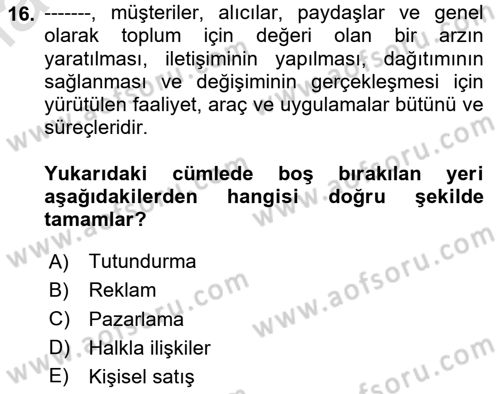 16. -------, müşteriler, alıcılar, paydaşlar ve genel olarak toplum için değeri olan bir arzın yaratılması, iletişiminin yapılması, dağıtımının sağlanması ve değişiminin gerçekleşmesi için yürütülen faaliyet, araç ve uygulamalar bütünü ve süreçleridir.

Yukarıdaki cümlede boş bırakılan yeri aşağıdakilerden hangisi doğru şekilde tamamlar?

A) Tutundurma
B) Reklam
C) Pazarlama
D) Halkla ilişkiler
E) Kişisel satış

www.aofsoru.com